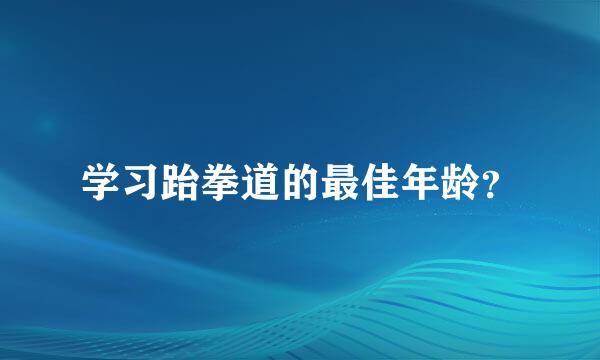 学习跆拳道的最佳年龄？